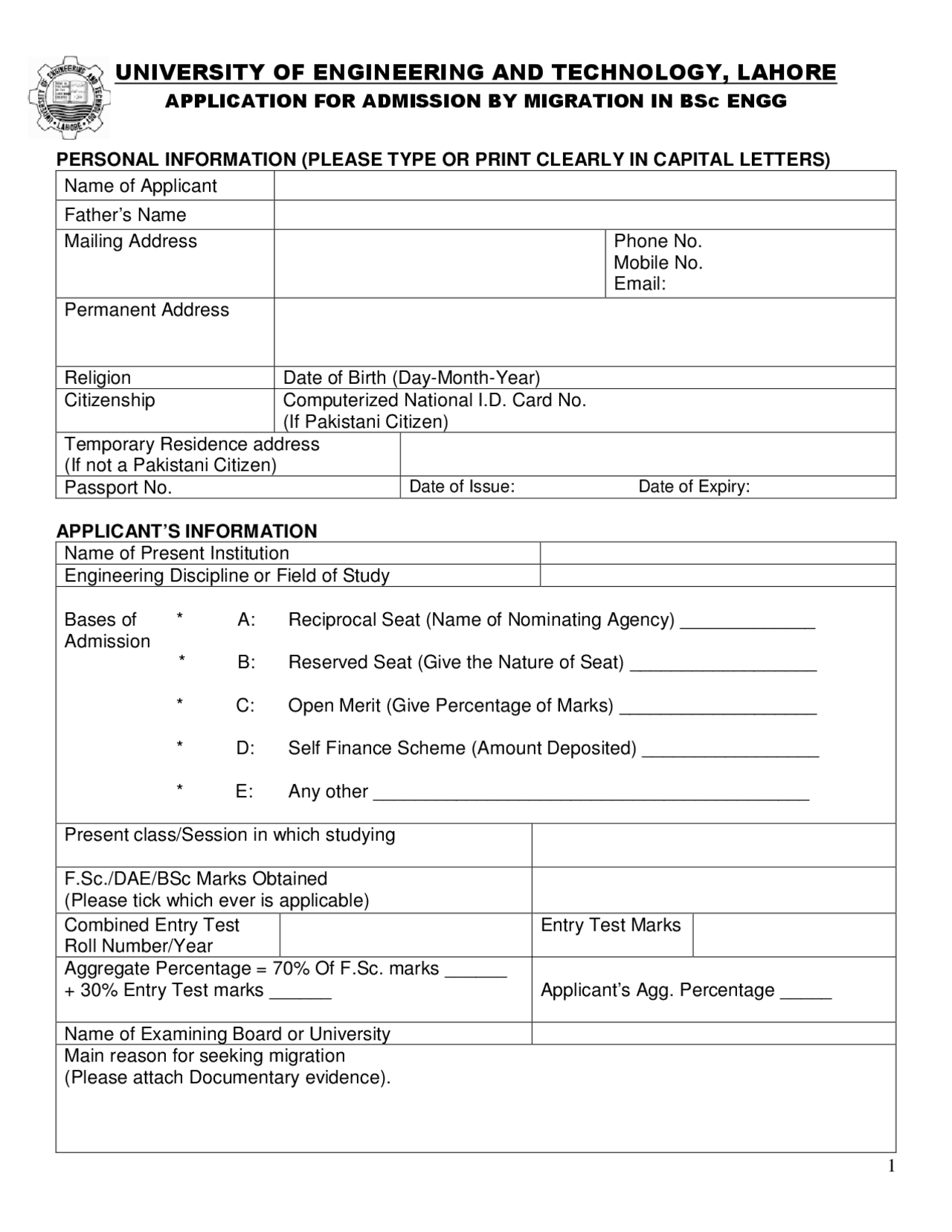 UNIVERSITY OF ENGINEERING AND TECHNOLOGY, LAHORE
APPLICATION FOR ADMISSION BY MIGRATION IN BSc ENGG

PERSONAL INFORMATION (PLEASE TYPE OR PRINT CLEARLY IN CAPITAL LETTERS)

Name of Applicant
Father's Name
Mailing Address
Phone No.
Mobile No.
Email:
Permanent Address
Religion
Date of Birth (Day-Month-Year)
Citizenship
Computerized National I.D. Card No.
(If Pakistani Citizen)
Temporary Residence address
(If not a Pakistani Citizen)
Passport No.
Date of Issue:
Date of Expiry:

APPLICANT'S INFORMATION

Name of Present Institution
Engineering Discipline or Field of Study

Bases of Admission
* A: Reciprocal Seat (Name of Nominating Agency) ____
* B: Reserved Seat (Give the Nature of Seat) ____
* C: Open Merit (Give Percentage of Marks) ____
* D: Self Finance Scheme (Amount Deposited) ____
* E: Any other ____

Present class/Session in which studying
F.Sc./DAE/BSc Marks Obtained
(Please tick which ever is applicable)
Combined Entry Test
Roll Number/Year
Entry Test Marks
Aggregate Percentage = 70% Of F.Sc. marks ____
+ 30% Entry Test marks ____
Applicant's Agg. Percentage ____
Name of Examining Board or University
Main reason for seeking migration
(Please attach Documentary evidence).

1